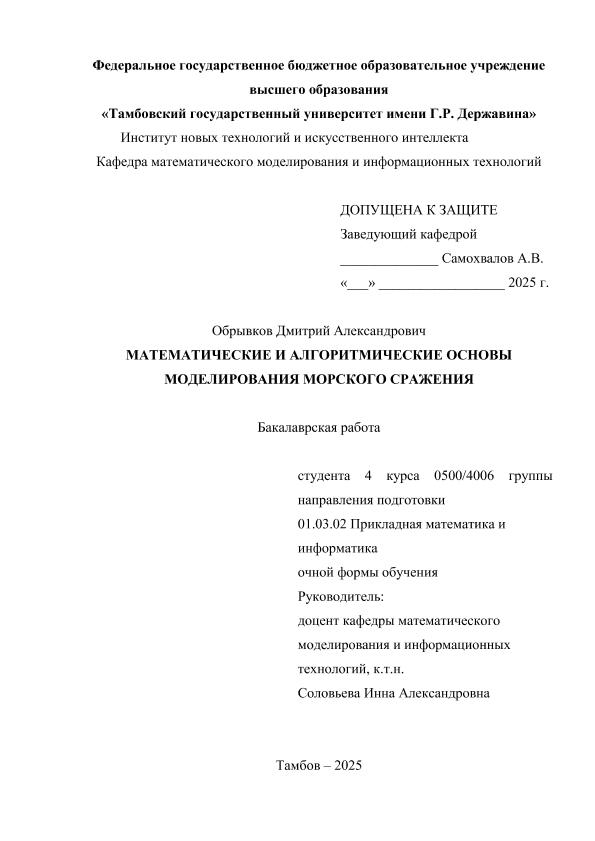 Федеральное государственное бюджетное образовательное учреждение высшего образования
«Тамбовский государственный университет имени Г.Р. Державина»
Институт новых технологий и искусственного интеллекта
Кафедра математического моделирования и информационных технологий

ДОПУЩЕНА К ЗАЩИТЕ
Заведующий кафедрой
______________ Самохвалов А.В.
«___» __________________ 2025 г.

Обрывков Дмитрий Александрович
МАТЕМАТИЧЕСКИЕ И АЛГОРИТМИЧЕСКИЕ ОСНОВЫ МОДЕЛИРОВАНИЯ МОРСКОГО СРАЖЕНИЯ

Бакалаврская работа

студента 4 курса 0500/4006 группы
направления подготовки
01.03.02 Прикладная математика и информатика
очной формы обучения
Руководитель:
доцент кафедры математического моделирования и информационных технологий, к.т.н.
Соловьева Инна Александровна

Тамбов – 2025